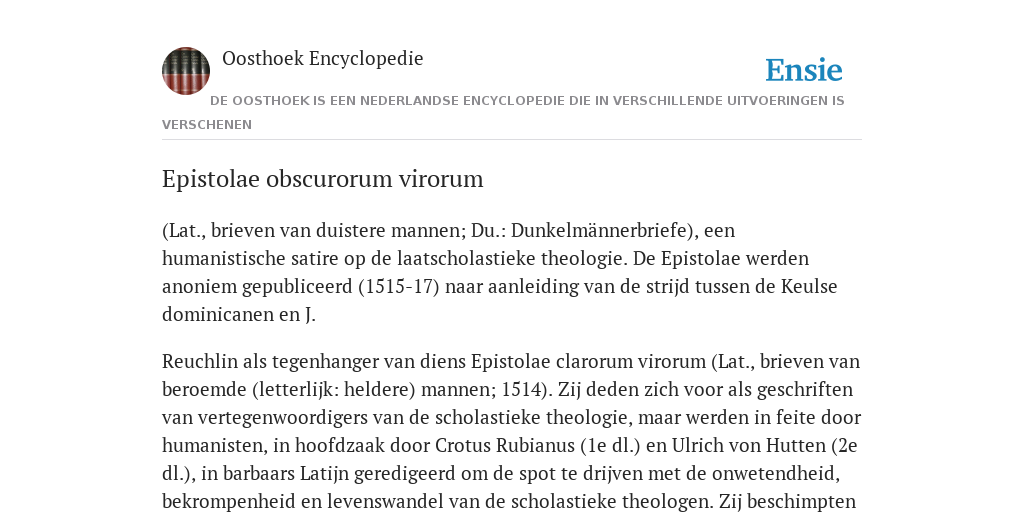 Oosthoek Encyclopedie

Ensie

DE OOSTHOEK IS EEN NEDERLANDSE ENCYCLOPEDIE DIE IN VERSCHILLENDE UITVOERINGEN IS VERSCHENEN

Epistolae obscurorum virorum

(Lat., brieven van duistere mannen; Du.: Dunkelmännerbriefe), een humanistische satire op de laatscholastieke theologie. De Epistolae werden anoniem gepubliceerd (1515-17) naar aanleiding van de strijd tussen de Keulse dominicanen en J.

Reuchlin als tegenhanger van diens Epistolae clarorum virorum (Lat., brieven van beroemde (letterlijk: heldere) mannen; 1514). Zij deden zich voor als geschriften van vertegenwoordigers van de scholastieke theologie, maar werden in feite door humanisten, in hoofdzaak door Crotus Rubianus (1e dl.) en Ulrich von Hutten (2e dl.), in barbaars Latijn geredigeerd om de spot te drijven met de onwetendheid, bekrompenheid en levenswandel van de scholastieke theologen. Zij beschimpten